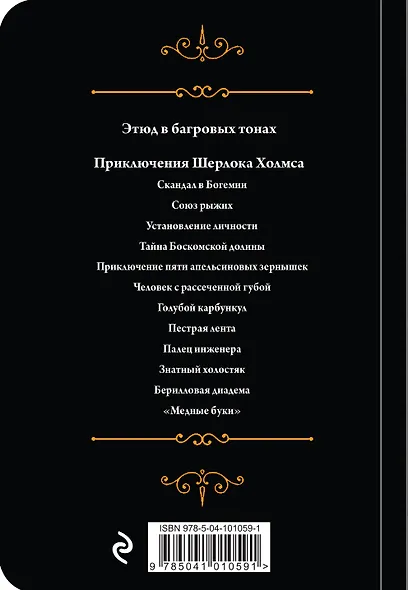 Этюд в багровых тонах

Приключения Шерлока Холмса

Скандал в Богемии

Союз рыжих

Установление личности

Тайна Боскомской долины

Приключение пяти апельсиновых зернышек

Человек с рассеченной губой

Голубой карбункул

Пестрая лента

Палец инженера

Знатный холостяк

Берилловая диадема

«Медные буки»

ISBN 978-5-04-101059-1

9 785041 010591 >